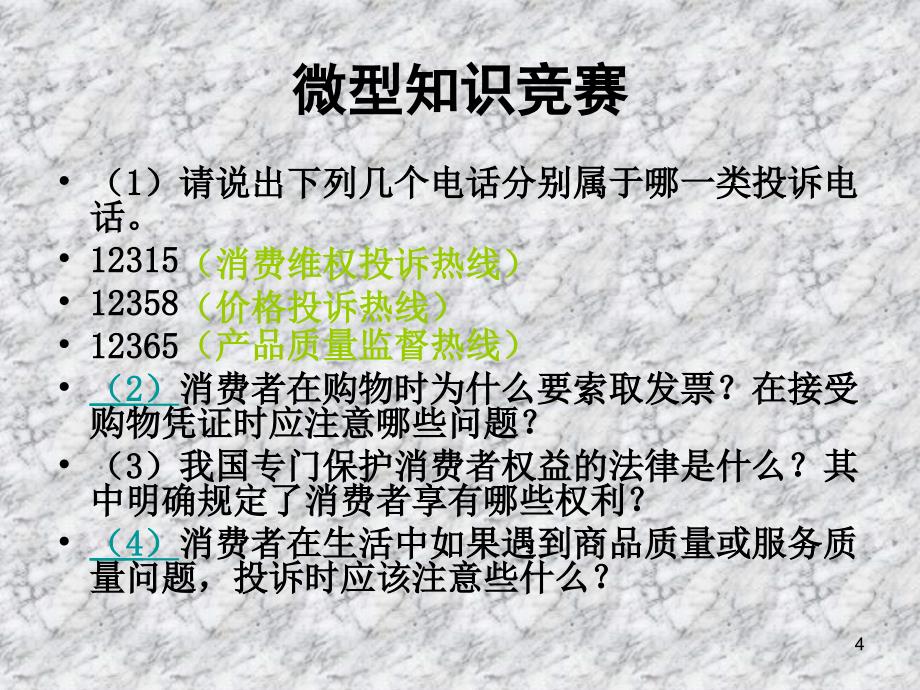 微型知识竞赛

• （1）请说出下列几个电话分别属于哪一类投诉电话。

• 12315（消费维权投诉热线）

• 12358（价格投诉热线）

• 12365（产品质量监督热线）

• （2）消费者在购物时为什么要索取发票？在接受购物凭证时应注意哪些问题？

• （3）我国专门保护消费者权益的法律是什么？其中明确规定了消费者享有哪些权利？

• （4）消费者在生活中如果遇到商品质量或服务质量问题，投诉时应该注意些什么？

4